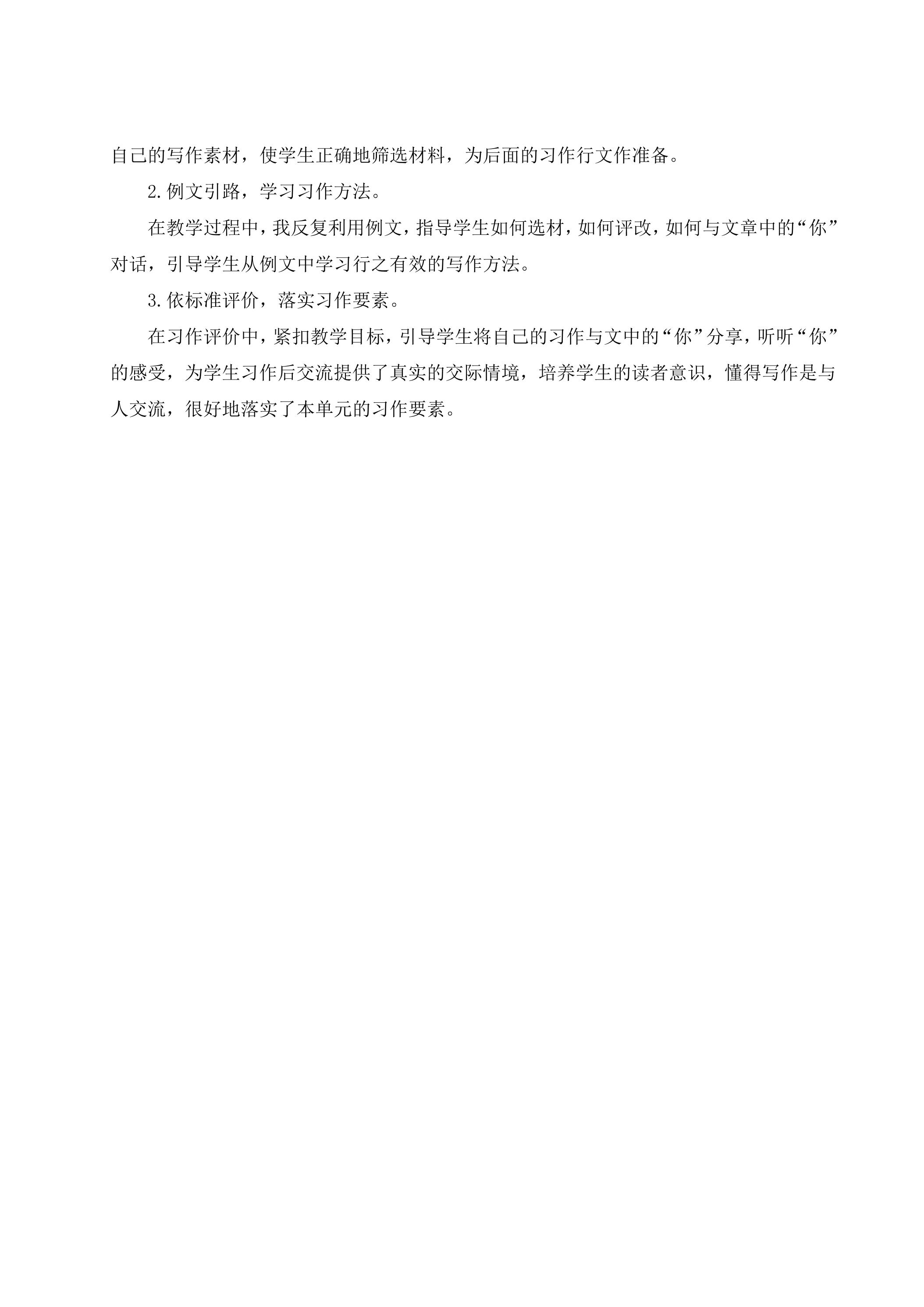 自己的写作素材，使学生正确地筛选材料，为后面的习作行文作准备。

2.例文引路，学习习作方法。

在教学过程中，我反复利用例文，指导学生如何选材，如何评改，如何与文章中的“你”对话，引导学生从例文中学习行之有效的写作方法。

3.依标准评价，落实习作要素。

在习作评价中，紧扣教学目标，引导学生将自己的习作与文中的“你”分享，听听“你”的感受，为学生习作后交流提供了真实的交际情境，培养学生的读者意识，懂得写作是与人交流，很好地落实了本单元的习作要素。